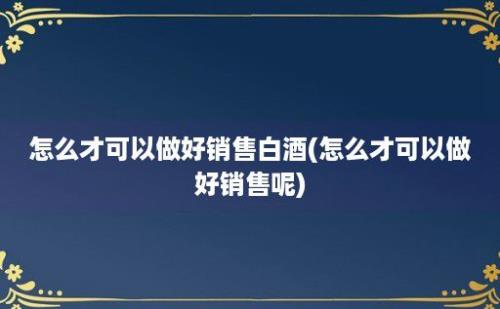 怎么才可以做好销售白酒(怎么才可以做好销售呢)